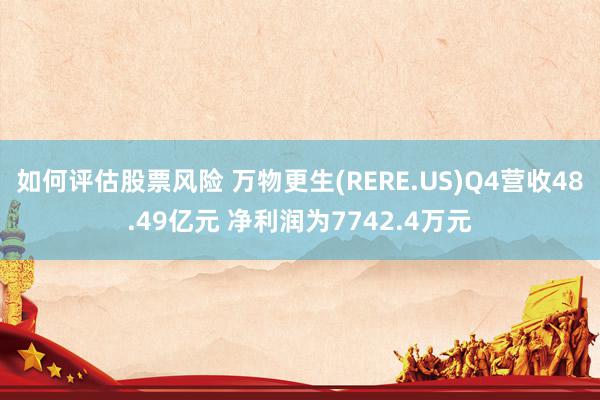 如何评估股票风险 万物更生(RERE.US)Q4营收48.49亿元 净利润为7742.4万元